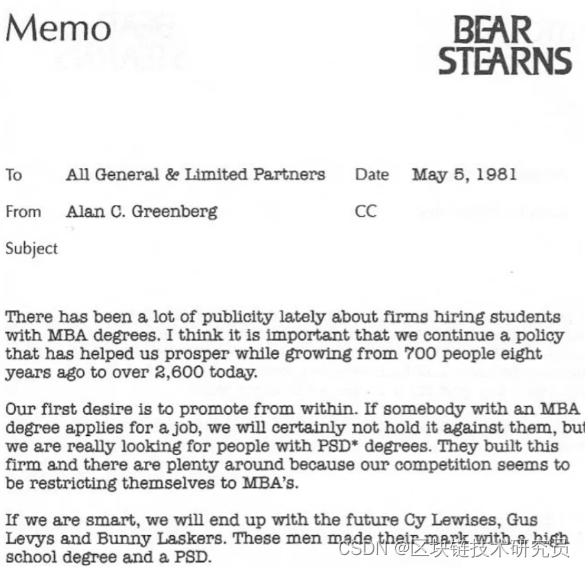 Memo

BEAR STEARNS

To All General & Limited Partners Date May 5, 1981

From Alan C. Greenberg CC

Subject

There has been a lot of publicity lately about firms hiring students with MBA degrees. I think it is important that we continue a policy that has helped us prosper while growing from 700 people eight years ago to over 2,600 today.

Our first desire is to promote from within. If somebody with an MBA degree applies for a job, we will certainly not hold it against them, but we are really looking for people with PSD* degrees. They built this firm and there are plenty around because our competition seems to be restricting themselves to MBA's.

If we are smart, we will end up with the future Cy Lewises, Gus Levys and Bunny Laskers. These men made their mark with a high school degree and a PSD.

CSDN @区块链技术研究员